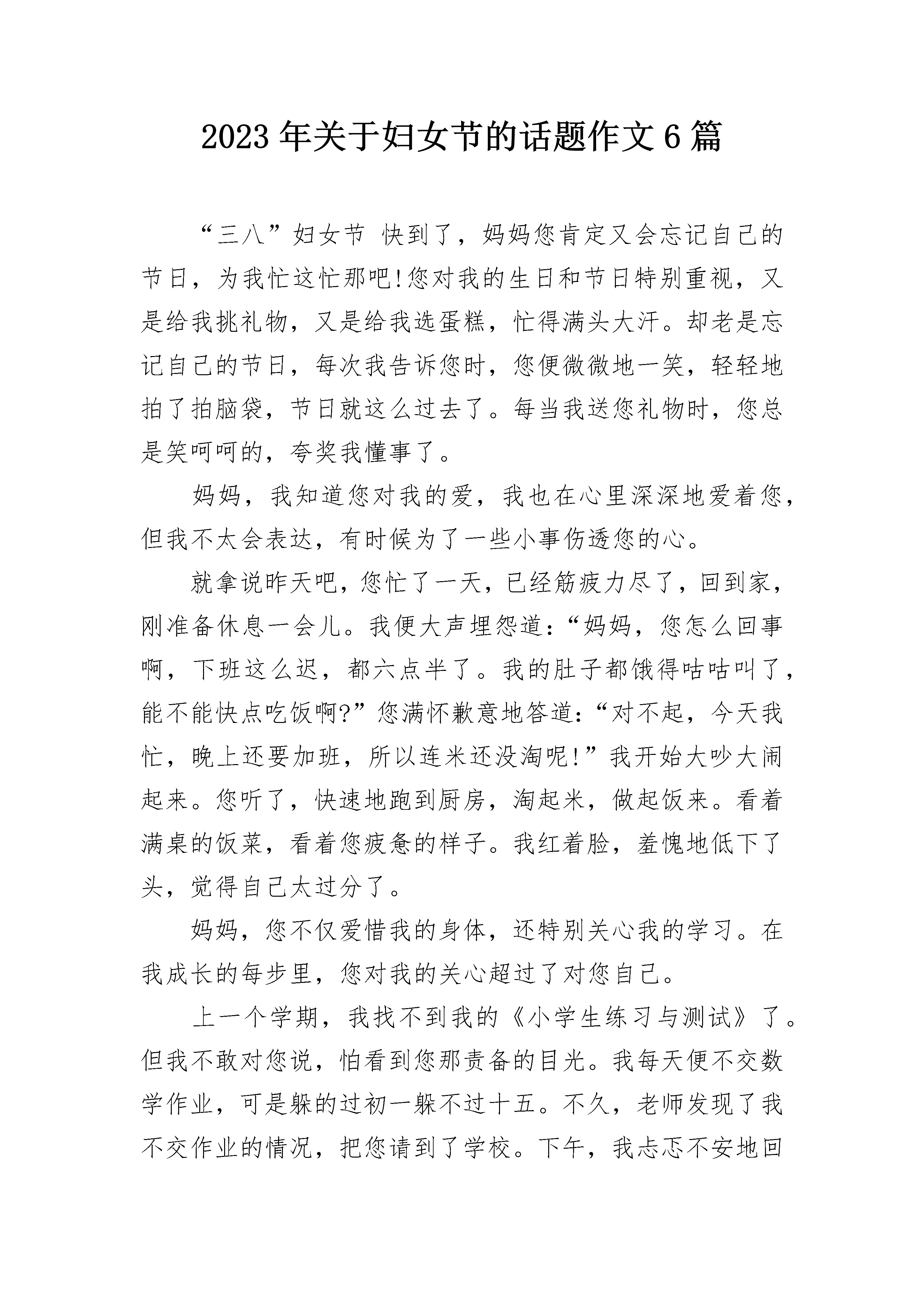 2023年关于妇女节的话题作文6篇

“三八”妇女节 快到了，妈妈您肯定又会忘记自己的节日，为我忙这忙那吧!您对我的生日和节日特别重视，又是给我挑礼物，又是给我选蛋糕，忙得满头大汗。却老是忘记自己的节日，每次我告诉您时，您便微微地一笑，轻轻地拍了拍脑袋，节日就这么过去了。每当我送您礼物时，您总是笑呵呵的，夸奖我懂事了。

妈妈，我知道您对我的爱，我也在心里深深地爱着您，但我不太会表达，有时候为了一些小事伤透您的心。

就拿说昨天吧，您忙了一天，已经筋疲力尽了，回到家，刚准备休息一会儿。我便大声埋怨道：“妈妈，您怎么回事啊，下班这么迟，都六点半了。我的肚子都饿得咕咕叫了，能不能快点吃饭啊?”您满怀歉意地答道：“对不起，今天我忙，晚上还要加班，所以连米还没淘呢!”我开始大吵大闹起来。您听了，快速地跑到厨房，淘起米，做起饭来。看着满桌的饭菜，看着您疲惫的样子。我红着脸，羞愧地低下了头，觉得自己太过分了。

妈妈，您不仅爱惜我的身体，还特别关心我的学习。在我成长的每步里，您对我的关心超过了对您自己。

上一个学期，我找不到我的《小学生练习与测试》了。但我不敢对您说，怕看到您那责备的目光。我每天便不交数学作业，可是躲的过初一躲不过十五。不久，老师发现了我不交作业的情况，把您请到了学校。下午，我忐忑不安地回